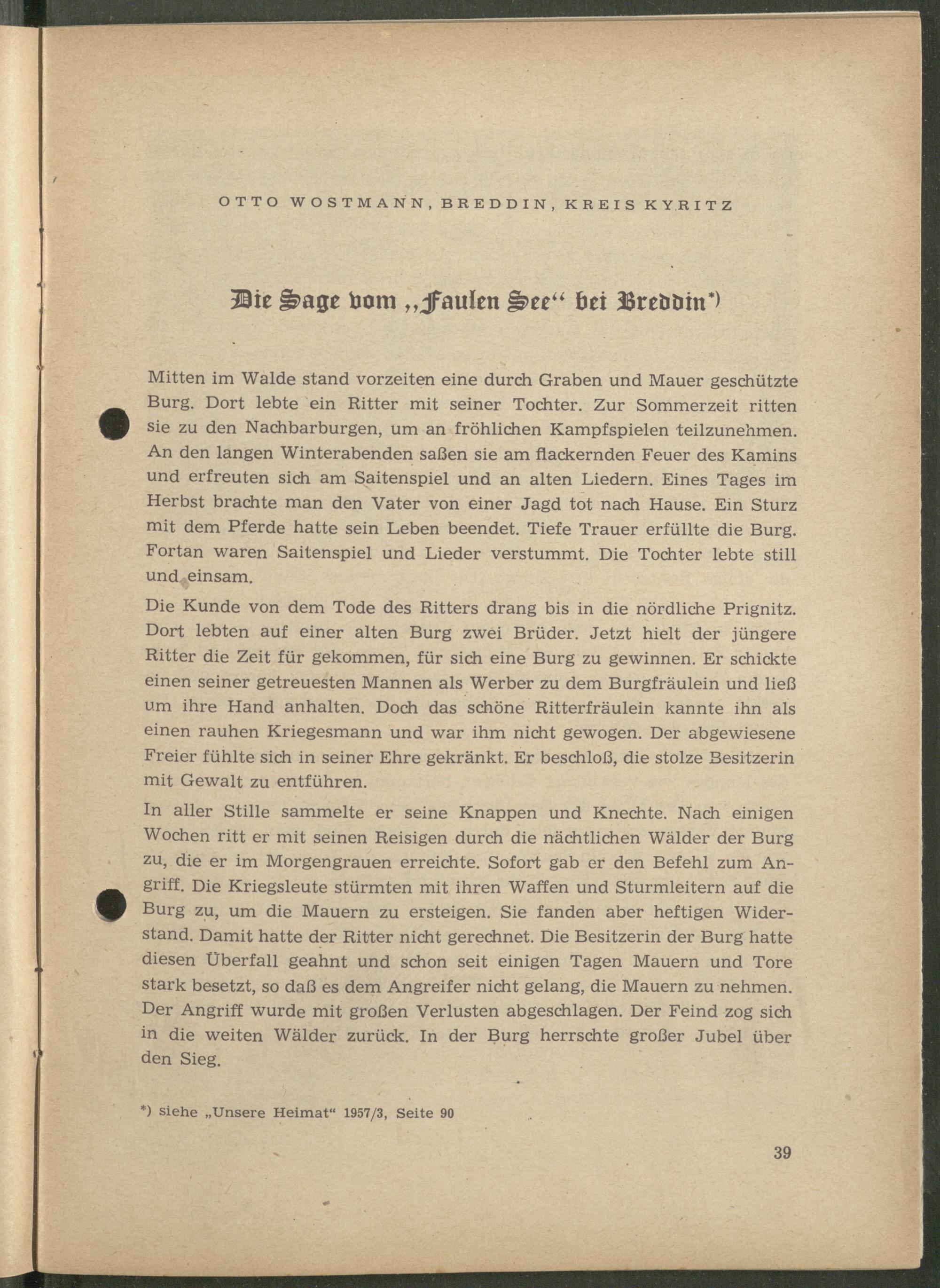 OTTO WOSTMANN, BREDDIN, KREIS KYRITZ

Die Sage vom „Faulen See“ bei Breddin*)

Mitten im Walde stand vorzeiten eine durch Graben und Mauer geschützte Burg. Dort lebte ein Ritter mit seiner Tochter. Zur Sommerzeit ritten sie zu den Nachbarburgen, um an fröhlichen Kampfspielen teilzunehmen. An den langen Winterabenden saßen sie am flackernden Feuer des Kamins und erfreuten sich am Saitenspiel und an alten Liedern. Eines Tages im Herbst brachte man den Vater von einer Jagd tot nach Hause. Ein Sturz mit dem Pferde hatte sein Leben beendet. Tiefe Trauer erfüllte die Burg. Fortan waren Saitenspiel und Lieder verstummt. Die Tochter lebte still und einsam.

Die Kunde von dem Tode des Ritters drang bis in die nördliche Prignitz. Dort lebten auf einer alten Burg zwei Brüder. Jetzt hielt der jüngere Ritter die Zeit für gekommen, für sich eine Burg zu gewinnen. Er schickte einen seiner getreuesten Mannen als Werber zu dem Burgfräulein und ließ um ihre Hand anhalten. Doch das schöne Ritterfräulein kannte ihn als einen rauhen Kriegesmann und war ihm nicht gewogen. Der abgewiesene Freier fühlte sich in seiner Ehre gekränkt. Er beschloß, die stolze Besitzerin mit Gewalt zu entführen.

In aller Stille sammelte er seine Knappen und Knechte. Nach einigen Wochen ritt er mit seinen Reisigen durch die nächtlichen Wälder der Burg zu, die er im Morgengrauen erreichte. Sofort gab er den Befehl zum Angriff. Die Kriegsleute stürmten mit ihren Waffen und Sturmleitern auf die Burg zu, um die Mauern zu ersteigen. Sie fanden aber heftigen Widerstand. Damit hatte der Ritter nicht gerechnet. Die Besitzerin der Burg hatte diesen Überfall geahnt und schon seit einigen Tagen Mauern und Tore stark besetzt, so daß es dem Angreifer nicht gelang, die Mauern zu nehmen. Der Angriff wurde mit großen Verlusten abgeschlagen. Der Feind zog sich in die weiten Wälder zurück. In der Burg herrschte großer Jubel über den Sieg.

*) siehe „Unsere Heimat“ 1957/3, Seite 90

39